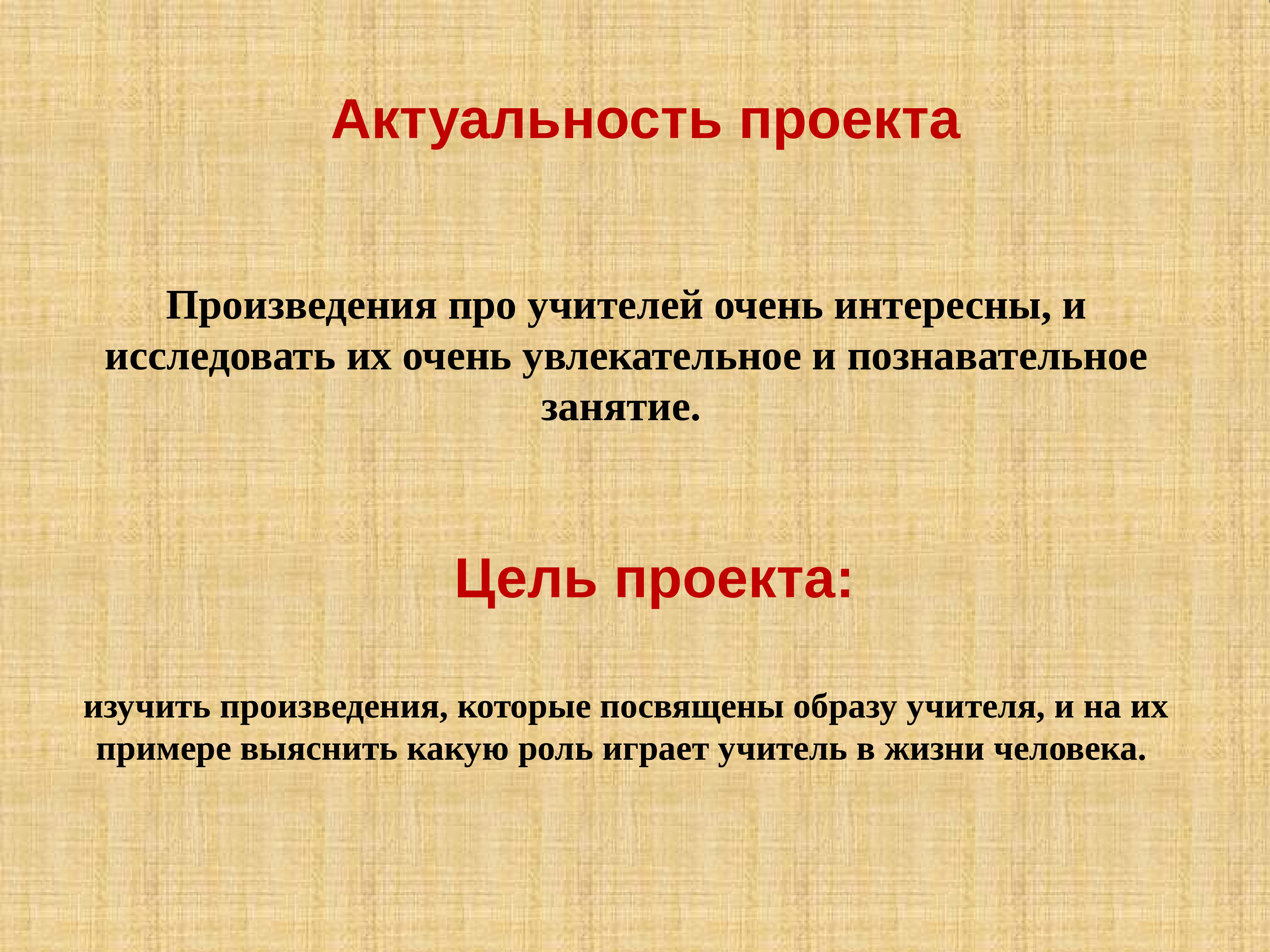 Актуальность проекта

Произведения про учителей очень интересны, и исследовать их очень увлекательное и познавательное занятие.

Цель проекта:

изучить произведения, которые посвящены образу учителя, и на их примере выяснить какую роль играет учитель в жизни человека.